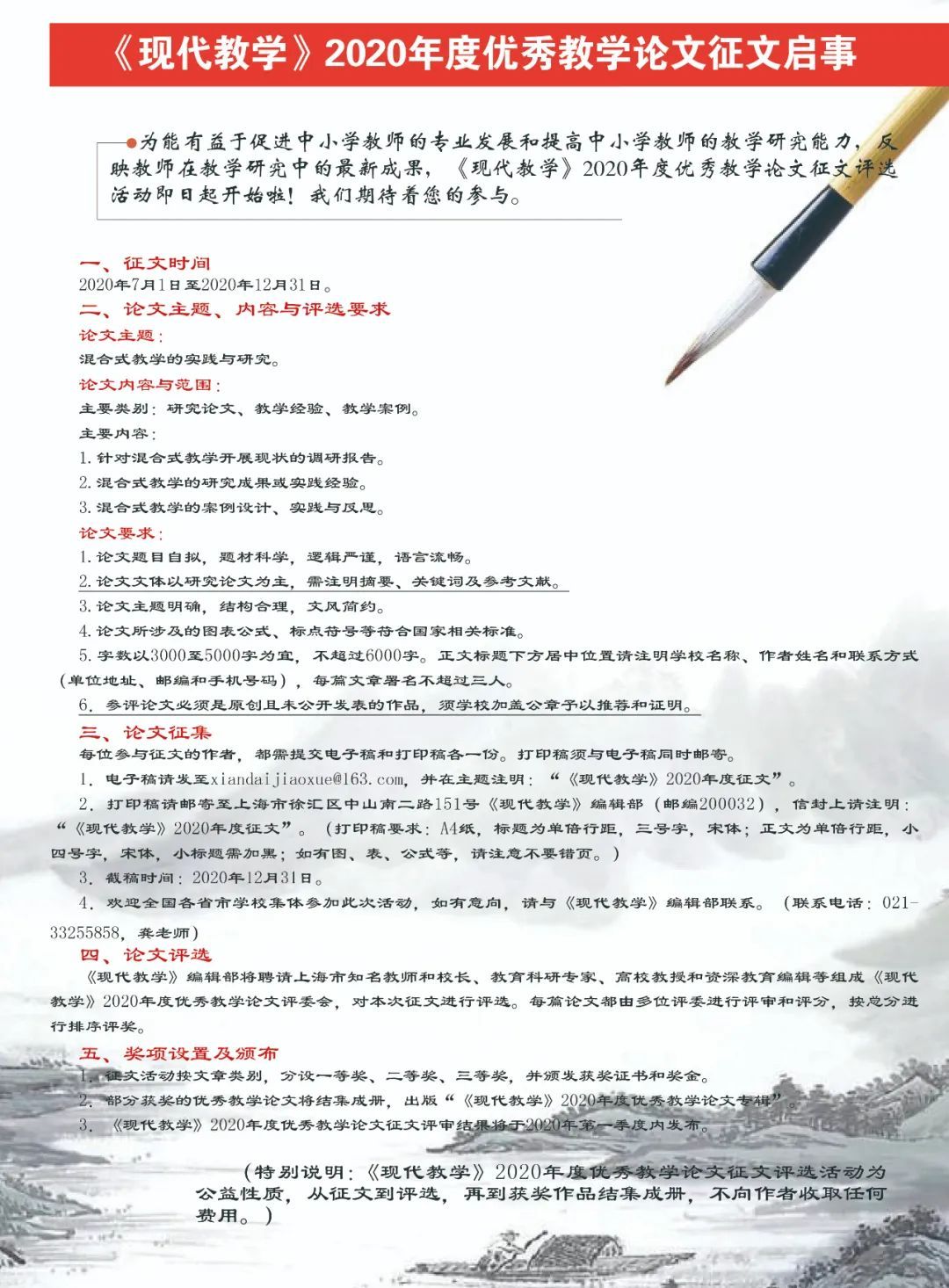 《现代教学》2020年度优秀教学论文征文启事

为能有益于促进中小学教师的专业发展和提高中小学教师的教学研究能力，反映教师在教学研究中的最新成果，《现代教学》2020年度优秀教学论文征文评选活动即日起开始啦！我们期待着您的参与。

一、征文时间
2020年7月1日至2020年12月31日。

二、论文主题、内容与评选要求
论文主题：
混合式教学的实践与研究。
论文内容与范围：
主要类别：研究论文、教学经验、教学案例。
主要内容：
1. 针对混合式教学开展现状的调研报告。
2. 混合式教学的研究成果或实践经验。
3. 混合式教学的案例设计、实践与反思。
论文要求：
1. 论文题目自拟，题材科学，逻辑严谨，语言流畅。
2. 论文文体以研究论文为主，需注明摘要、关键词及参考文献。
3. 论文主题明确，结构合理，文风简约。
4. 论文所涉及的图表公式、标点符号等符合国家相关标准。
5. 字数以3000至5000字为宜，不超过6000字。正文标题下方居中位置请注明学校名称、作者姓名和联系方式（单位地址、邮编和手机号码），每篇文章署名不超过三人。
6. 参评论文必须是原创且未公开发表的作品，须学校加盖公章予以推荐和证明。

三、论文征集
每位参与征文的作者，都需提交电子稿和打印稿各一份。打印稿须与电子稿同时邮寄。
1. 电子稿请发至xiandaijiaoxue@163.com，并在主题注明：“《现代教学》2020年度征文”。
2. 打印稿请邮寄至上海市徐汇区中山南二路151号《现代教学》编辑部（邮编200032），信封上请注明：“《现代教学》2020年度征文”。（打印稿要求：A4纸，标题为单倍行距，三号字，宋体；正文为单倍行距，小四号字，宋体，小标题需加黑；如有图、表、公式等，请注意不要错页。）
3. 截稿时间：2020年12月31日。
4. 欢迎全国各省市学校集体参加此次活动，如有意向，请与《现代教学》编辑部联系。（联系电话：021-33255858，龚老师）

四、论文评选
《现代教学》编辑部将聘请上海市知名教师和校长、教育科研专家、高校教授和资深教育编辑等组成《现代教学》2020年度优秀教学论文评委会，对本次征文进行评选。每篇论文都由多位评委进行评审和评分，按总分进行排序评奖。

五、奖项设置及颁布
1. 征文活动按文章类别，分设一等奖、二等奖、三等奖，并颁发获奖证书和奖金。
2. 部分获奖的优秀教学论文将结集成册，出版“《现代教学》2020年度优秀教学论文专辑”。
3. 《现代教学》2020年度优秀教学论文征文评审结果将于2020年第一季度内发布。

（特别说明：《现代教学》2020年度优秀教学论文征文评选活动为公益性质，从征文到评选，再到获奖作品结集成册，不向作者收取任何费用。）